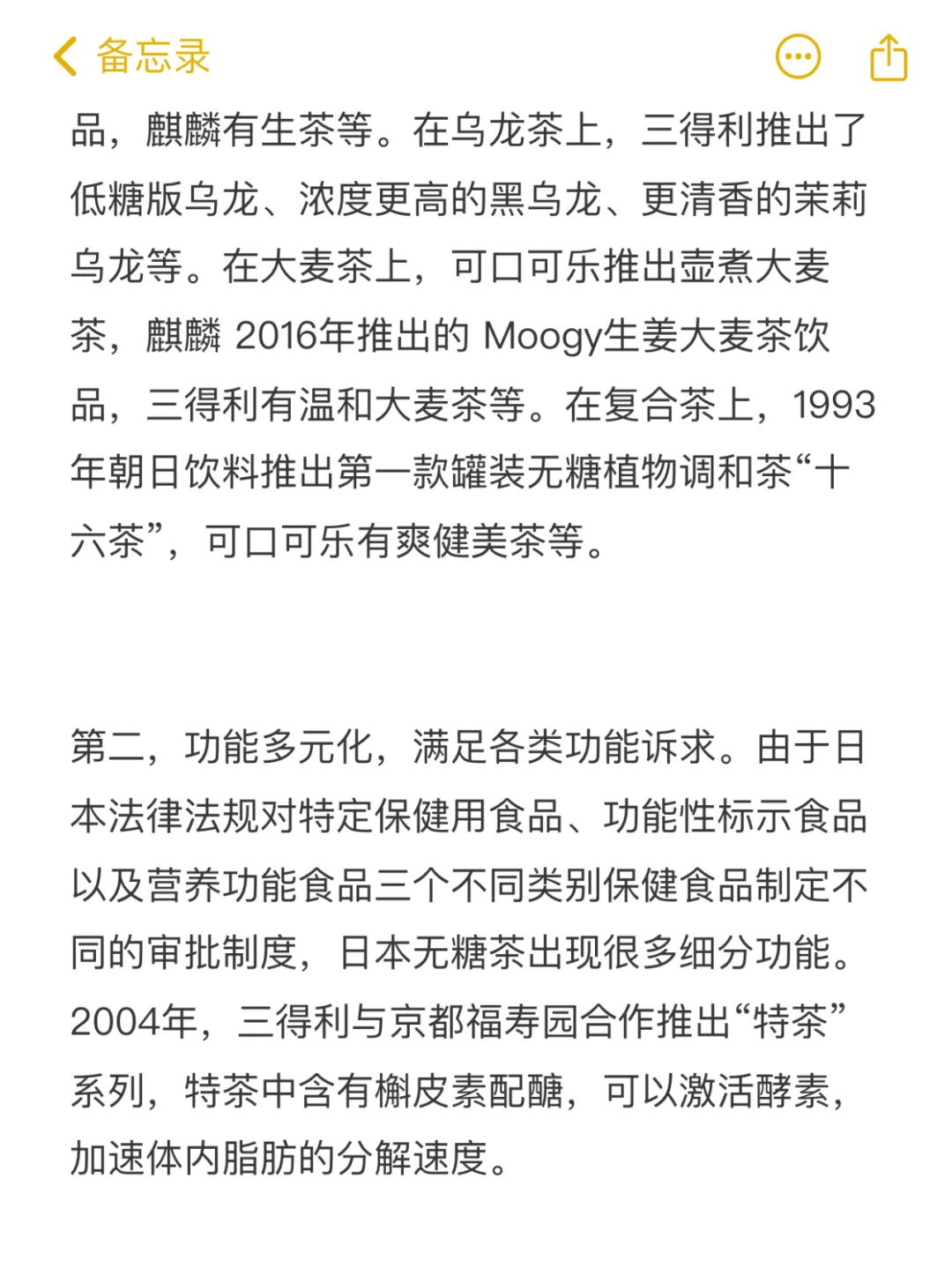 备忘录

品，麒麟有生茶等。在乌龙茶上，三得利推出了低糖版乌龙、浓度更高的黑乌龙、更清香的茉莉乌龙等。在大麦茶上，可口可乐推出壶煮大麦茶，麒麟 2016年推出的 Moogy生姜大麦茶饮品，三得利有温和大麦茶等。在复合茶上，1993年朝日饮料推出第一款罐装无糖植物调和茶“十六茶”，可口可乐有爽健美茶等。

第二，功能多元化，满足各类功能诉求。由于日本法律法规对特定保健用食品、功能性标示食品以及营养功能食品三个不同类别保健食品制定不同的审批制度，日本无糖茶出现很多细分功能。2004年，三得利与京都福寿园合作推出“特茶”系列，特茶中含有槲皮素配醣，可以激活酵素，加速体内脂肪的分解速度。